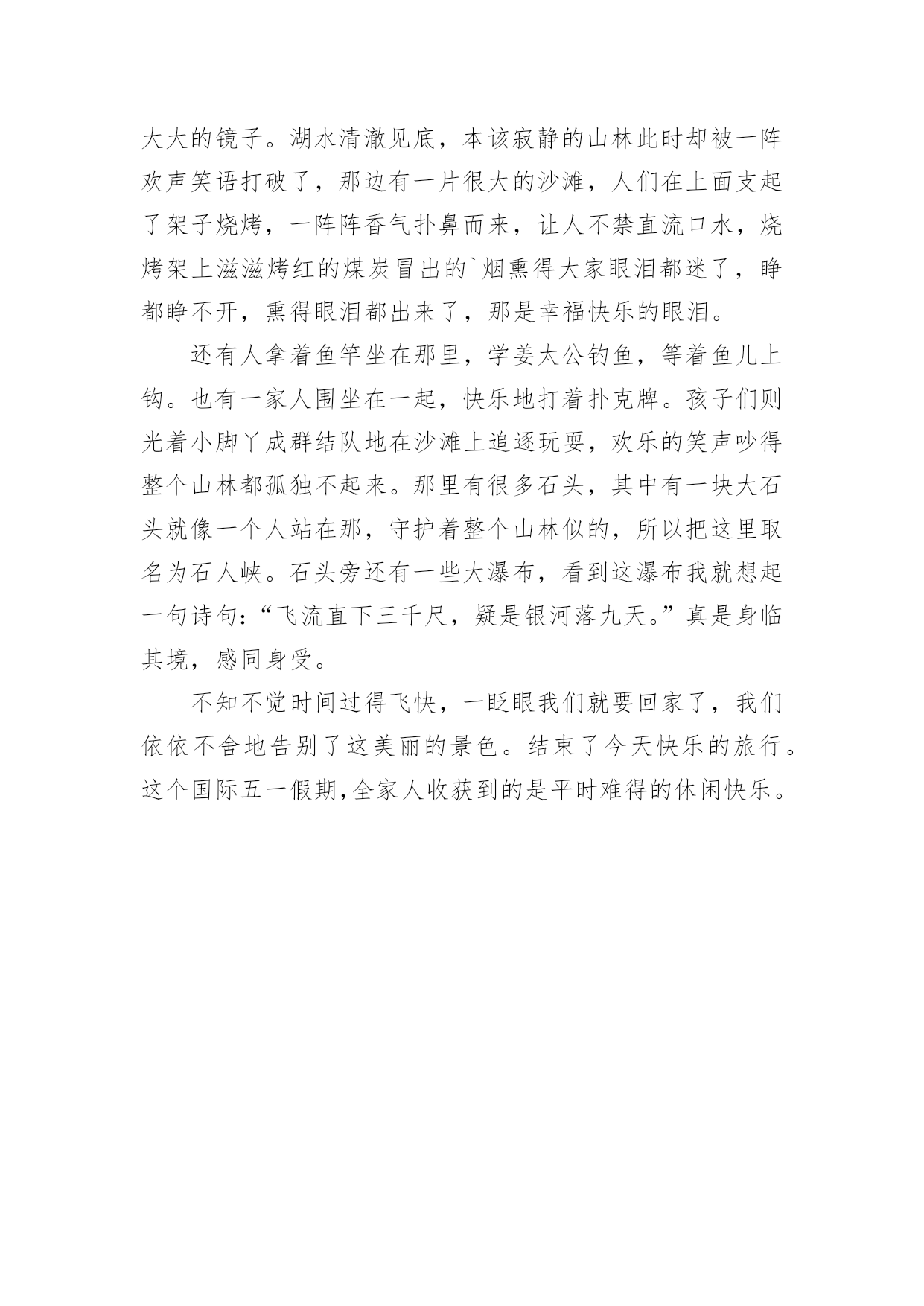 大大的镜子。湖水清澈见底，本该寂静的山林此时却被一阵欢声笑语打破了，那边有一片很大的沙滩，人们在上面支起了架子烧烤，一阵阵香气扑鼻而来，让人不禁直流口水，烧烤架上滋滋烤红的煤炭冒出的`烟熏得大家眼泪都迷了，睁都睁不开，熏得眼泪都出来了，那是幸福快乐的眼泪。

还有人拿着鱼竿坐在那里，学姜太公钓鱼，等着鱼儿上钩。也有一家人围坐在一起，快乐地打着扑克牌。孩子们则光着小脚丫成群结队地在沙滩上追逐玩耍，欢乐的笑声吵得整个山林都孤独不起来。那里有很多石头，其中有一块大石头就像一个人站在那，守护着整个山林似的，所以把这里取名为石人峡。石头旁还有一些大瀑布，看到这瀑布我就想起一句诗句:“飞流直下三千尺，疑是银河落九天。”真是身临其境，感同身受。

不知不觉时间过得飞快，一眨眼我们就要回家了，我们依依不舍地告别了这美丽的景色。结束了今天快乐的旅行。这个国际五一假期,全家人收获到的是平时难得的休闲快乐。